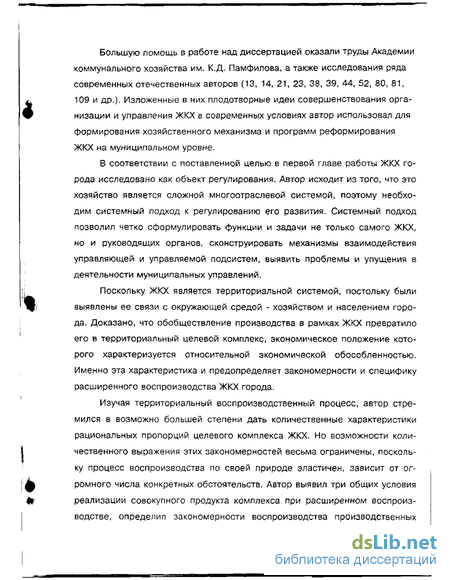 Большую помощь в работе над диссертацией оказали труды Академии коммунального хозяйства им. К.Д. Памфилова, а также исследования ряда современных отечественных авторов (13, 14, 21, 23, 38, 39, 44, 52, 80, 81, 109 и др.). Изложенные в них плодотворные идеи совершенствования организации и управления ЖКХ в современных условиях автор использовал для формирования хозяйственного механизма и программ реформирования ЖКХ на муниципальном уровне.

В соответствии с поставленной целью в первой главе работы ЖКХ города исследовано как объект регулирования. Автор исходит из того, что это хозяйство является сложной многоотраслевой системой, поэтому необходим системный подход к регулированию его развития. Системный подход позволил четко сформулировать функции и задачи не только самого ЖКХ, но и руководящих органов, сконструировать механизмы взаимодействия управляющей и управляемой подсистем, выявить проблемы и упущения в деятельности муниципальных управлений.

Поскольку ЖКХ является территориальной системой, постольку были выявлены ее связи с окружающей средой - хозяйством и населением города. Доказано, что обобществление производства в рамках ЖКХ превратило его в территориальный целевой комплекс, экономическое положение которого характеризуется относительной экономической обособленностью. Именно эта характеристика и предопределяет закономерности и специфику расширенного воспроизводства ЖКХ города.

Изучая территориальный воспроизводственный процесс, автор стремился в возможно большей степени дать количественные характеристики рациональных пропорций целевого комплекса ЖКХ. Но возможности количественного выражения этих закономерностей весьма ограничены, поскольку процесс воспроизводства по своей природе эластичен, зависит от огромного числа конкретных обстоятельств. Автор выявил три общих условия реализации совокупного продукта комплекса при расширенном воспроизводстве, определил закономерности воспроизводства производственных

dsLib.net
библиотека диссертаций